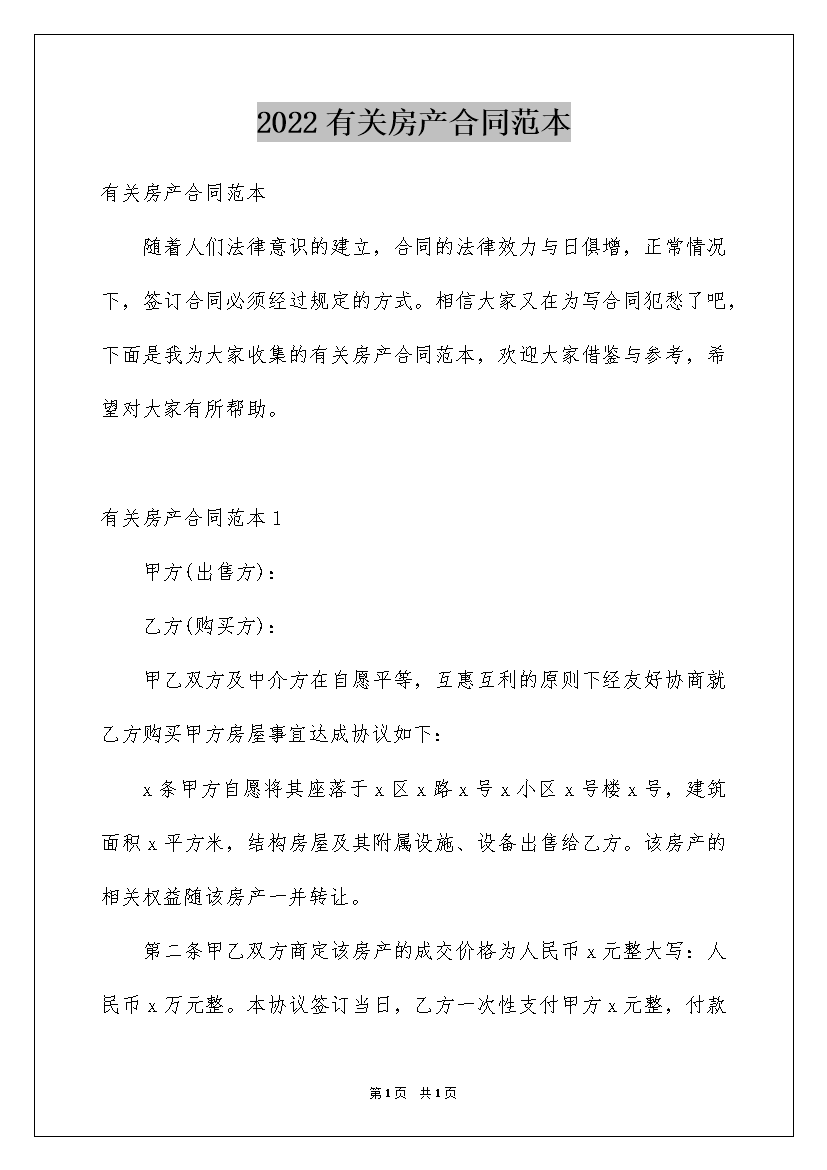 2022有关房产合同范本

有关房产合同范本

随着人们法律意识的建立，合同的法律效力与日俱增，正常情况下，签订合同必须经过规定的方式。相信大家又在为写合同犯愁了吧，下面是我为大家收集的有关房产合同范本，欢迎大家借鉴与参考，希望对大家有所帮助。

有关房产合同范本1

甲方(出售方)：

乙方(购买方)：

甲乙双方及中介方在自愿平等，互惠互利的原则下经友好协商就乙方购买甲方房屋事宜达成协议如下：

x条甲方自愿将其座落于x区x路x号x小区x号楼x号，建筑面积x平方米，结构房屋及其附属设施、设备出售给乙方。该房产的相关权益随该房产一并转让。

第二条甲乙双方商定该房产的成交价格为人民币x元整大写：人民币x万元整。本协议签订当日，乙方一次性支付甲方x元整，付款

第1页 共1页